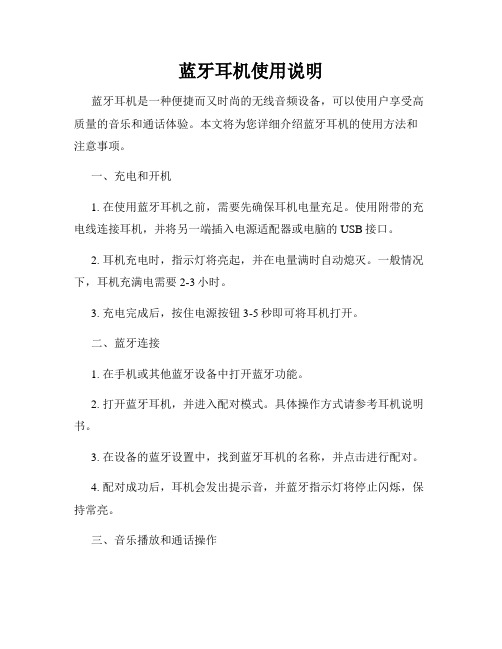 蓝牙耳机使用说明

蓝牙耳机是一种便捷而又时尚的无线音频设备，可以使用户享受高质量的音乐和通话体验。本文将为您详细介绍蓝牙耳机的使用方法和注意事项。

一、充电和开机

1. 在使用蓝牙耳机之前，需要先确保耳机电量充足。使用附带的充电线连接耳机，并将另一端插入电源适配器或电脑的 USB 接口。

2. 耳机充电时，指示灯将亮起，并在电量满时自动熄灭。一般情况下，耳机充满电需要 2-3 小时。

3. 充电完成后，按住电源按钮 3-5 秒即可将耳机打开。

二、蓝牙连接

1. 在手机或其他蓝牙设备中打开蓝牙功能。

2. 打开蓝牙耳机，并进入配对模式。具体操作方式请参考耳机说明书。

3. 在设备的蓝牙设置中，找到蓝牙耳机的名称，并点击进行配对。

4. 配对成功后，耳机会发出提示音，并蓝牙指示灯将停止闪烁，保持常亮。

三、音乐播放和通话操作